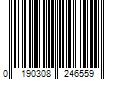 0 190308 246559